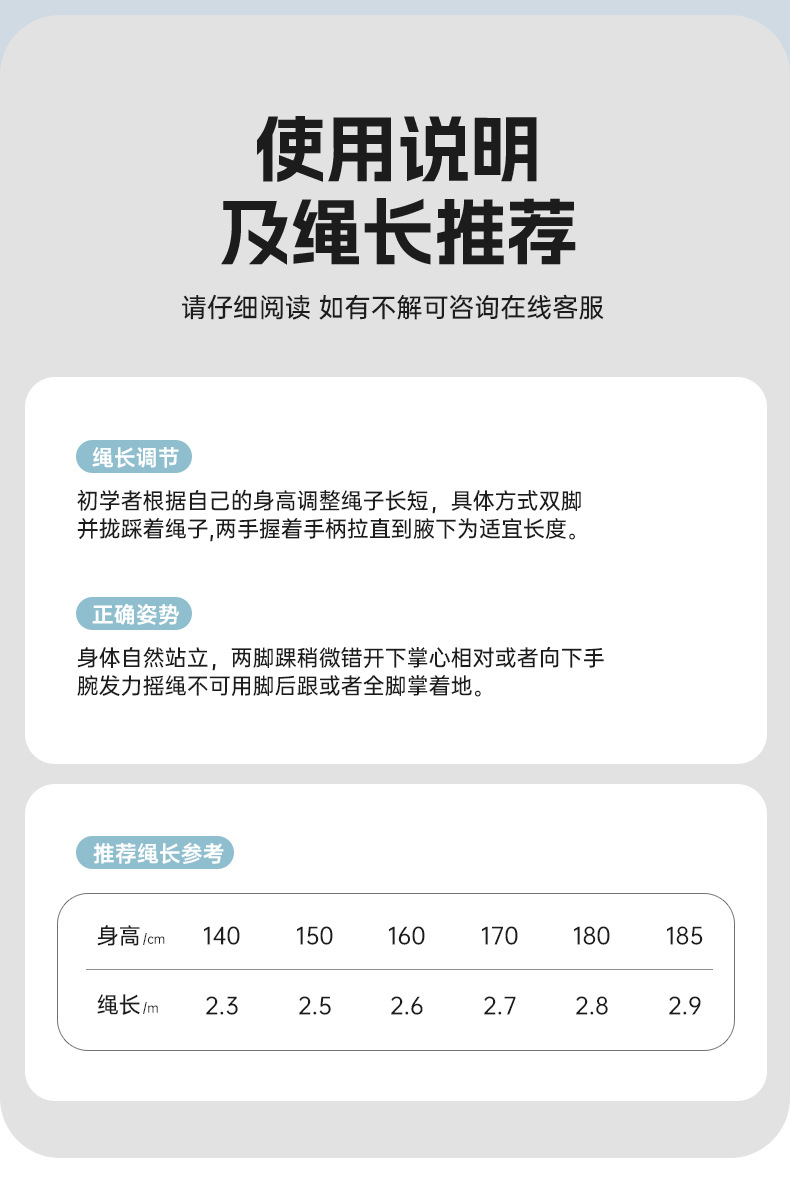 使用说明
及绳长推荐

请仔细阅读 如有不解可咨询在线客服

绳长调节

初学者根据自己的身高调整绳子长短，具体方式双脚并拢踩着绳子,两手握着手柄拉直到腋下为适宜长度。

正确姿势

身体自然站立，两脚踝稍微错开下掌心相对或者向下手腕发力摇绳不可用脚后跟或者全脚掌着地。

推荐绳长参考

| 身高/cm | 140 | 150 | 160 | 170 | 180 | 185 |
|---|---|---|---|---|---|---|
| 绳长/m | 2.3 | 2.5 | 2.6 | 2.7 | 2.8 | 2.9 |